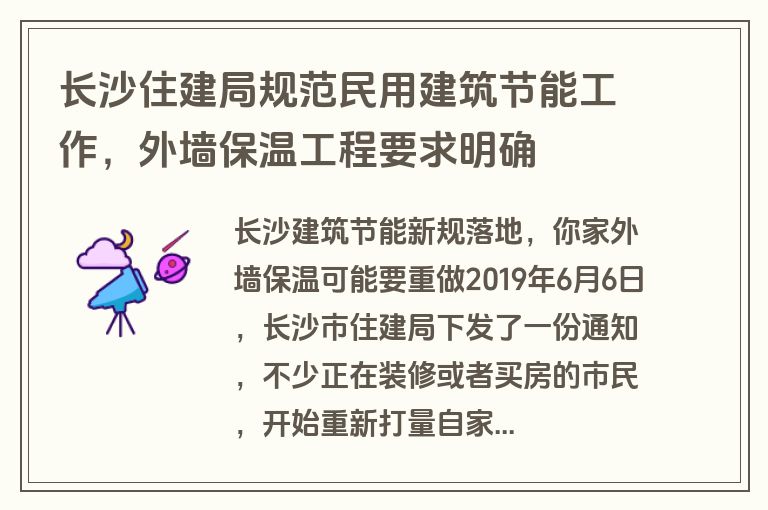 长沙住建局规范民用建筑节能工作，外墙保温工程要求明确

长沙建筑节能新规落地，你家外墙保温可能要重做2019年6月6日，长沙市住建局下发了一份通知，不少正在装修或者买房的市民，开始重新打量自家...